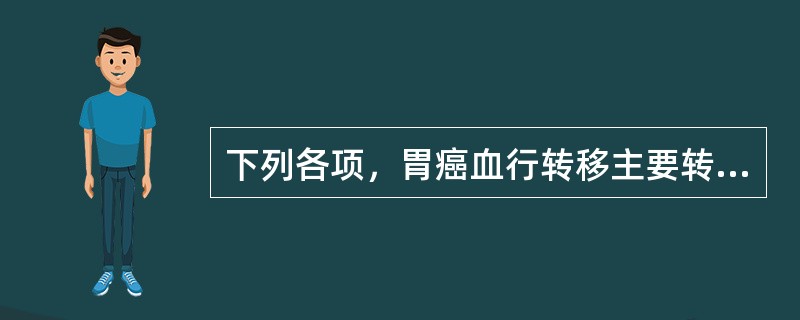 下列各项，胃癌血行转移主要转...